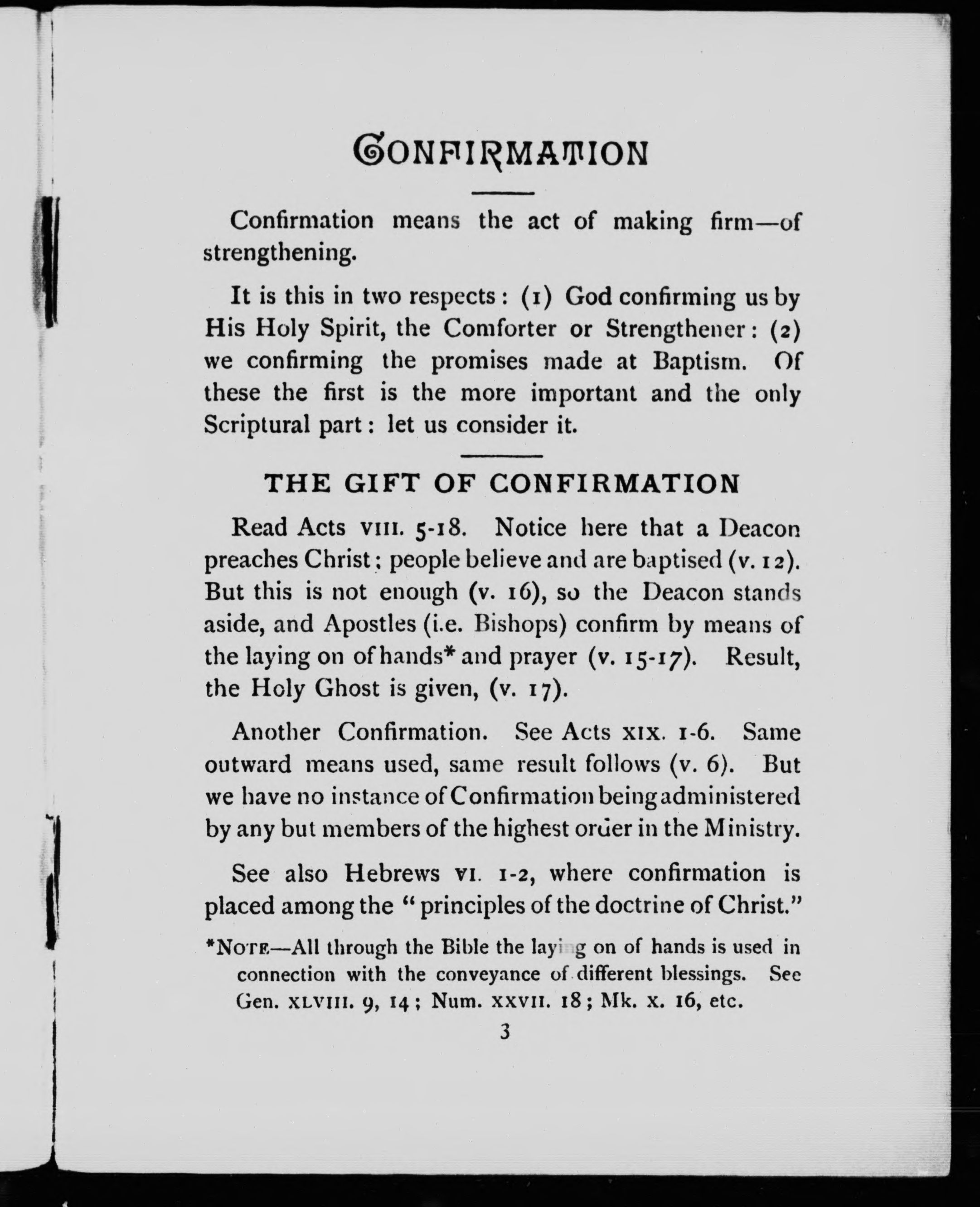 CONFIRMATION

Confirmation means the act of making firm—of strengthening.

It is this in two respects: (1) God confirming us by His Holy Spirit, the Comforter or Strengthener: (2) we confirming the promises made at Baptism. Of these the first is the more important and the only Scriptural part: let us consider it.

THE GIFT OF CONFIRMATION

Read Acts VIII. 5-18. Notice here that a Deacon preaches Christ; people believe and are baptised (v. 12). But this is not enough (v. 16), so the Deacon stands aside, and Apostles (i.e. Bishops) confirm by means of the laying on of hands* and prayer (v. 15-17). Result, the Holy Ghost is given, (v. 17).

Another Confirmation. See Acts XIX. 1-6. Same outward means used, same result follows (v. 6). But we have no instance of Confirmation being administered by any but members of the highest order in the Ministry.

See also Hebrews VI. 1-2, where confirmation is placed among the "principles of the doctrine of Christ."

*NOTE—All through the Bible the laying on of hands is used in connection with the conveyance of different blessings. See Gen. XLVIII. 9, 14; Num. XXVII. 18; Mk. X. 16, etc.

3